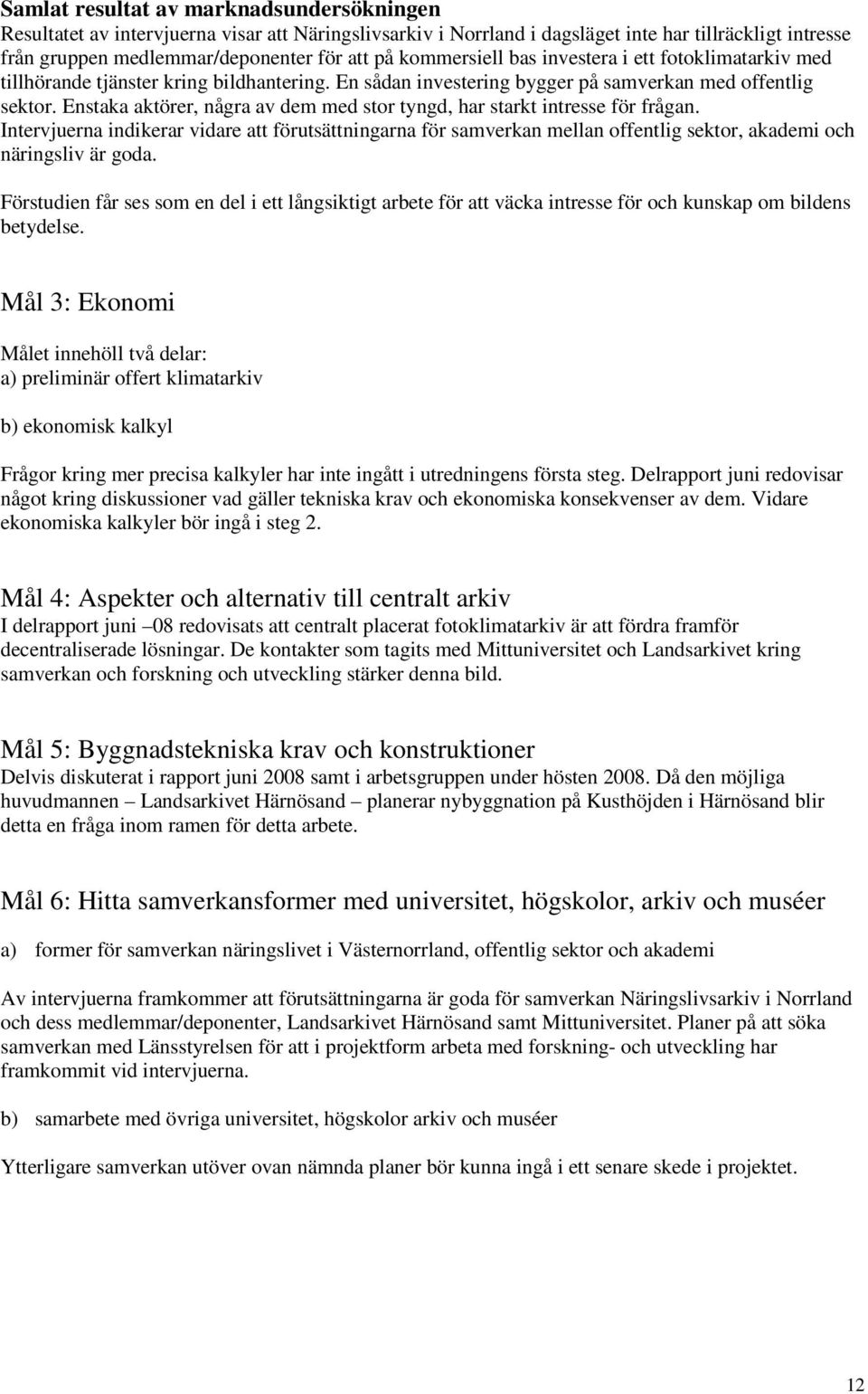 Samlat resultat av marknadsundersökningen
Resultatet av intervjuerna visar att Näringslivsarkiv i Norrland i dagsläget inte har tillräckligt intresse från gruppen medlemmar/deponenter för att på kommersiell bas investera i ett fotoklimatarkiv med tillhörande tjänster kring bildhantering. En sådan investering bygger på samverkan med offentlig sektor. Enstaka aktörer, några av dem med stor tyngd, har starkt intresse för frågan. Intervjuerna indikerar vidare att förutsättningarna för samverkan mellan offentlig sektor, akademi och näringsliv är goda.

Förstudien får ses som en del i ett långsiktigt arbete för att väcka intresse för och kunskap om bildens betydelse.

Mål 3: Ekonomi

Målet innehöll två delar:
a) preliminär offert klimatarkiv

b) ekonomisk kalkyl

Frågor kring mer precisa kalkyler har inte ingått i utredningens första steg. Delrapport juni redovisar något kring diskussioner vad gäller tekniska krav och ekonomiska konsekvenser av dem. Vidare ekonomiska kalkyler bör ingå i steg 2.

Mål 4: Aspekter och alternativ till centralt arkiv
I delrapport juni –08 redovisats att centralt placerat fotoklimatarkiv är att fördra framför decentraliserade lösningar. De kontakter som tagits med Mittuniversitet och Landsarkivet kring samverkan och forskning och utveckling stärker denna bild.

Mål 5: Byggnadstekniska krav och konstruktioner
Delvis diskuterat i rapport juni 2008 samt i arbetsgruppen under hösten 2008. Då den möjliga huvudmannen – Landsarkivet Härnösand – planerar nybyggnation på Kusthöjden i Härnösand blir detta en fråga inom ramen för detta arbete.

Mål 6: Hitta samverkansformer med universitet, högskolor, arkiv och muséer

a) former för samverkan näringslivet i Västernorrland, offentlig sektor och akademi

Av intervjuerna framkommer att förutsättningarna är goda för samverkan Näringslivsarkiv i Norrland och dess medlemmar/deponenter, Landsarkivet Härnösand samt Mittuniversitet. Planer på att söka samverkan med Länsstyrelsen för att i projektform arbeta med forskning- och utveckling har framkommit vid intervjuerna.

b) samarbete med övriga universitet, högskolor arkiv och muséer

Ytterligare samverkan utöver ovan nämnda planer bör kunna ingå i ett senare skede i projektet.

12